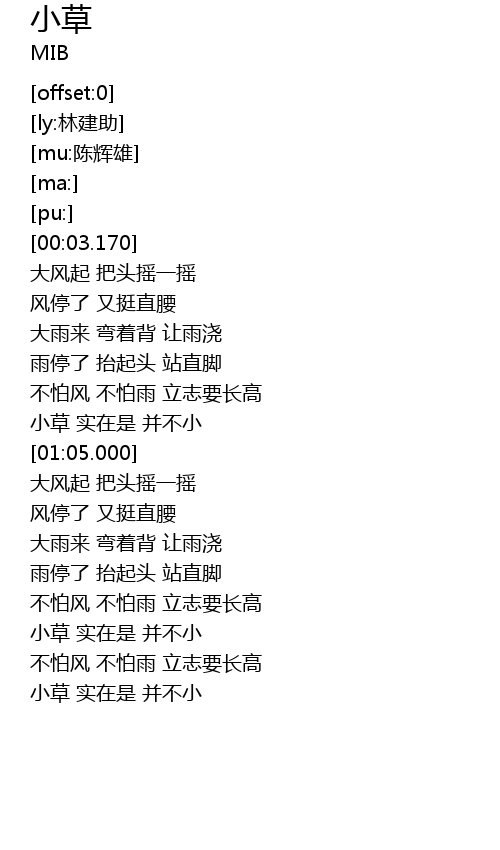 小草
MIB

[offset:0]
[ly:林建助]
[mu:陈辉雄]
[ma:]
[pu:]
[00:03.170]
大风起 把头摇一摇
风停了 又挺直腰
大雨来 弯着背 让雨浇
雨停了 抬起头 站直脚
不怕风 不怕雨 立志要长高
小草 实在是 并不小
[01:05.000]
大风起 把头摇一摇
风停了 又挺直腰
大雨来 弯着背 让雨浇
雨停了 抬起头 站直脚
不怕风 不怕雨 立志要长高
小草 实在是 并不小
不怕风 不怕雨 立志要长高
小草 实在是 并不小